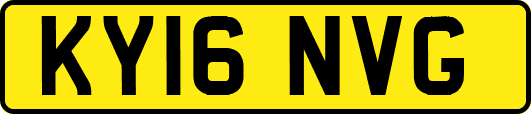 KY16 NVG